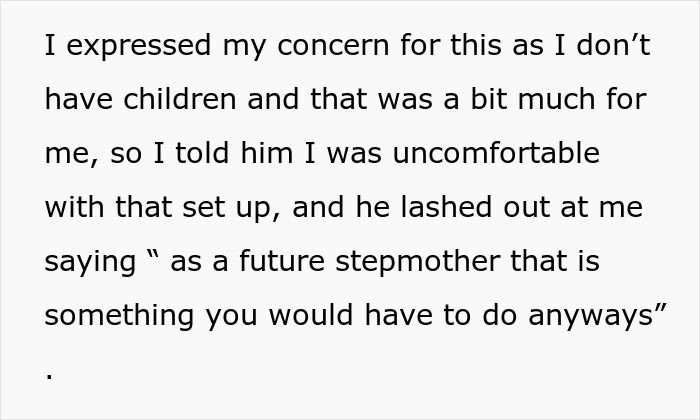 I expressed my concern for this as I don’t have children and that was a bit much for me, so I told him I was uncomfortable with that set up, and he lashed out at me saying “ as a future stepmother that is something you would have to do anyways” .